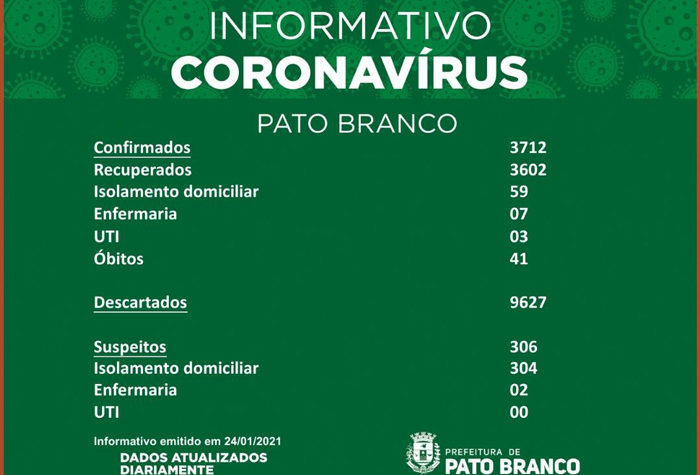 INFORMATIVO
CORONAVÍRUS
PATO BRANCO

| | |
|---|---|
| Confirmados | 3712 |
| Recuperados | 3602 |
| Isolamento domiciliar | 59 |
| Enfermaria | 07 |
| UTI | 03 |
| Óbitos | 41 |
| Descartados | 9627 |
| Suspeitos | 306 |
| Isolamento domiciliar | 304 |
| Enfermaria | 02 |
| UTI | 00 |

Informativo emitido em 24/01/2021
DADOS ATUALIZADOS DIARIAMENTE

PREFEITURA DE
PATO BRANCO